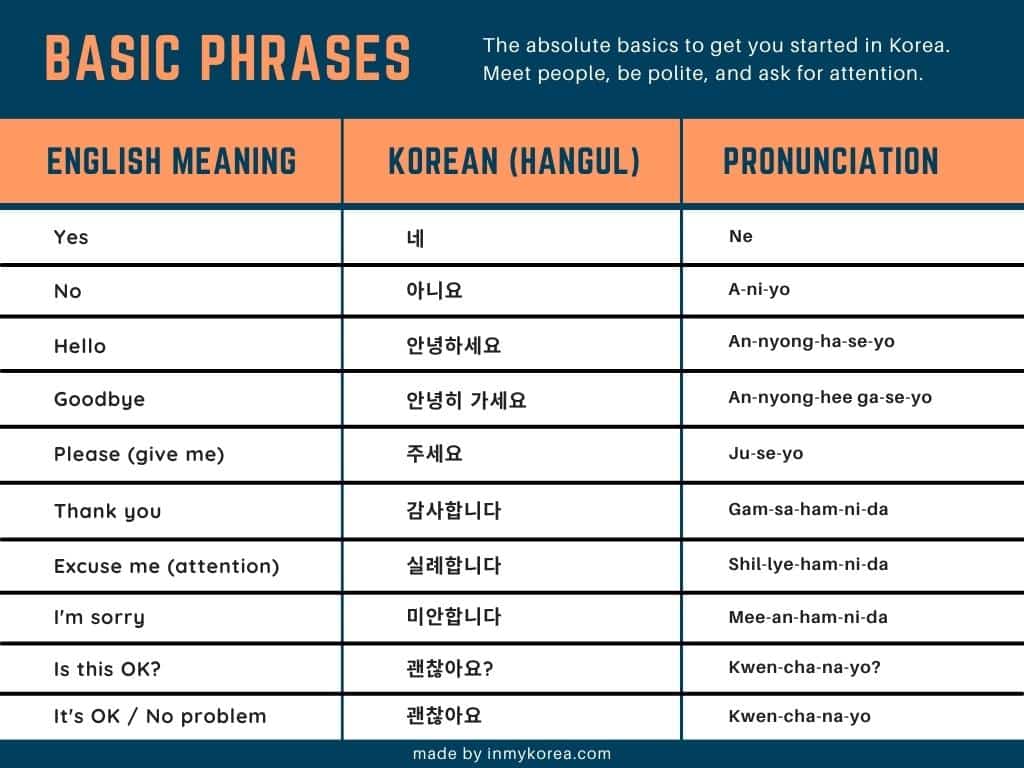 BASIC PHRASES

The absolute basics to get you started in Korea. Meet people, be polite, and ask for attention.

| ENGLISH MEANING | KOREAN (HANGUL) | PRONUNCIATION |
|---|---|---|
| Yes | 네 | Ne |
| No | 아니요 | A-ni-yo |
| Hello | 안녕하세요 | An-nyong-ha-se-yo |
| Goodbye | 안녕히 가세요 | An-nyong-hee ga-se-yo |
| Please (give me) | 주세요 | Ju-se-yo |
| Thank you | 감사합니다 | Gam-sa-ham-ni-da |
| Excuse me (attention) | 실례합니다 | Shil-lye-ham-ni-da |
| I'm sorry | 미안합니다 | Mee-an-ham-ni-da |
| Is this OK? | 괜찮아요? | Kwen-cha-na-yo? |
| It's OK / No problem | 괜찮아요 | Kwen-cha-na-yo |

made by inmykorea.com